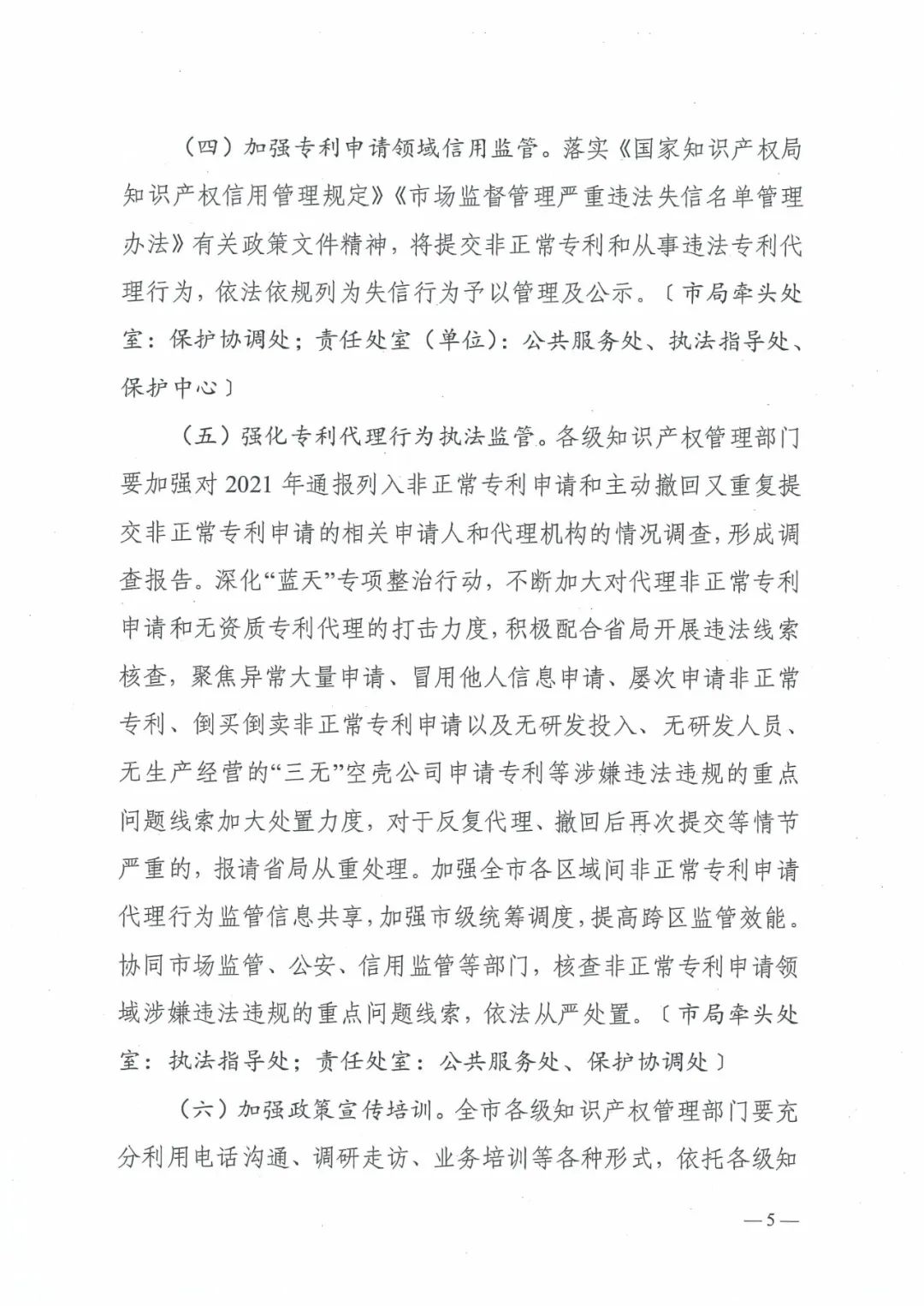 （四）加强专利申请领域信用监管。落实《国家知识产权局知识产权信用管理规定》《市场监督管理严重违法失信名单管理办法》有关政策文件精神，将提交非正常专利和从事违法专利代理行为，依法依规列为失信行为予以管理及公示。〔市局牵头处室：保护协调处；责任处室（单位）：公共服务处、执法指导处、保护中心〕

（五）强化专利代理行为执法监管。各级知识产权管理部门要加强对 2021 年通报列入非正常专利申请和主动撤回又重复提交非正常专利申请的相关申请人和代理机构的情况调查，形成调查报告。深化“蓝天”专项整治行动，不断加大对代理非正常专利申请和无资质专利代理的打击力度，积极配合省局开展违法线索核查，聚焦异常大量申请、冒用他人信息申请、屡次申请非正常专利、倒买倒卖非正常专利申请以及无研发投入、无研发人员、无生产经营的“三无”空壳公司申请专利等涉嫌违法违规的重点问题线索加大处置力度，对于反复代理、撤回后再次提交等情节严重的，报请省局从重处理。加强全市各区域间非正常专利申请代理行为监管信息共享，加强市级统筹调度，提高跨区监管效能。协同市场监管、公安、信用监管等部门，核查非正常专利申请领域涉嫌违法违规的重点问题线索，依法从严处置。〔市局牵头处室：执法指导处；责任处室：公共服务处、保护协调处〕

（六）加强政策宣传培训。全市各级知识产权管理部门要充分利用电话沟通、调研走访、业务培训等各种形式，依托各级知

—5—